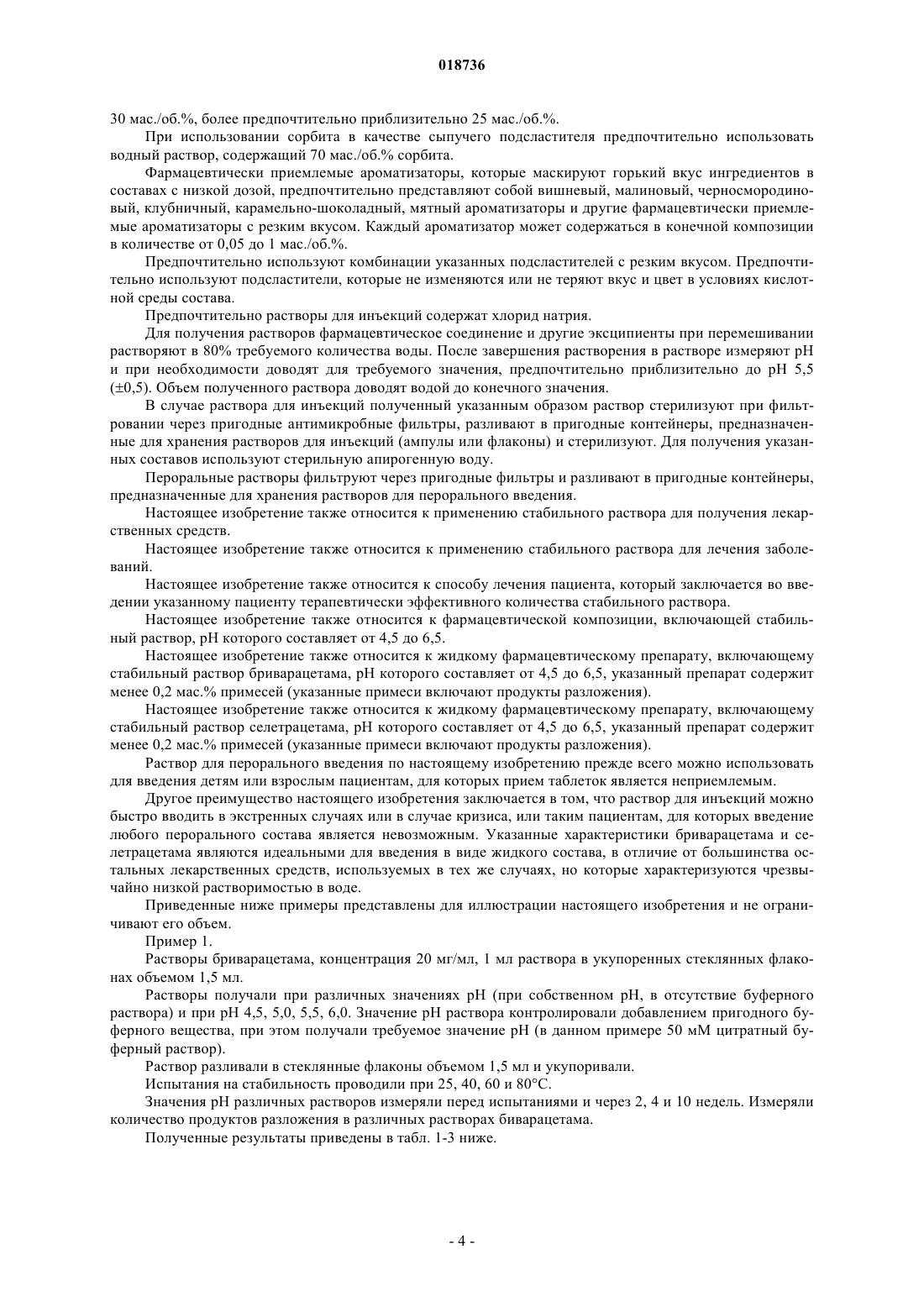 018736

30 мас./об.%, более предпочтительно приблизительно 25 мас./об.%.

При использовании сорбита в качестве сыпучего подсластителя предпочтительно использовать водный раствор, содержащий 70 мас./об.% сорбита.

Фармацевтически приемлемые ароматизаторы, которые маскируют горький вкус ингредиентов в составах с низкой дозой, предпочтительно представляют собой вишневый, малиновый, черносмородиновый, клубничный, карамельно-шоколадный, мятный ароматизаторы и другие фармацевтически приемлемые ароматизаторы с резким вкусом. Каждый ароматизатор может содержаться в конечной композиции в количестве от 0,05 до 1 мас./об.%.

Предпочтительно используют комбинации указанных подсластителей с резким вкусом. Предпочтительно используют подсластители, которые не изменяются или не теряют вкус и цвет в условиях кислотной среды состава.

Предпочтительно растворы для инъекций содержат хлорид натрия.

Для получения растворов фармацевтическое соединение и другие эксципиенты при перемешивании растворяют в 80% требуемого количества воды. После завершения растворения в растворе измеряют pH и при необходимости доводят для требуемого значения, предпочтительно приблизительно до pH 5,5 (±0,5). Объем полученного раствора доводят водой до конечного значения.

В случае раствора для инъекций полученный указанным образом раствор стерилизуют при фильтровании через пригодные антимикробные фильтры, разливают в пригодные контейнеры, предназначенные для хранения растворов для инъекций (ампулы или флаконы) и стерилизуют. Для получения указанных составов используют стерильную апирогенную воду.

Пероральные растворы фильтруют через пригодные фильтры и разливают в пригодные контейнеры, предназначенные для хранения растворов для перорального введения.

Настоящее изобретение также относится к применению стабильного раствора для получения лекарственных средств.

Настоящее изобретение также относится к применению стабильного раствора для лечения заболеваний.

Настоящее изобретение также относится к способу лечения пациента, который заключается во введении указанному пациенту терапевтически эффективного количества стабильного раствора.

Настоящее изобретение также относится к фармацевтической композиции, включающей стабильный раствор, pH которого составляет от 4,5 до 6,5.

Настоящее изобретение также относится к жидкому фармацевтическому препарату, включающему стабильный раствор бриварацетама, pH которого составляет от 4,5 до 6,5, указанный препарат содержит менее 0,2 мас.% примесей (указанные примеси включают продукты разложения).

Настоящее изобретение также относится к жидкому фармацевтическому препарату, включающему стабильный раствор селетрацетама, pH которого составляет от 4,5 до 6,5, указанный препарат содержит менее 0,2 мас.% примесей (указанные примеси включают продукты разложения).

Раствор для перорального введения по настоящему изобретению прежде всего можно использовать для введения детям или взрослым пациентам, для которых прием таблеток является неприемлемым.

Другое преимущество настоящего изобретения заключается в том, что раствор для инъекций можно быстро вводить в экстренных случаях или в случае кризиса, или таким пациентам, для которых введение любого перорального состава является невозможным. Указанные характеристики бриварацетама и селетрацетама являются идеальными для введения в виде жидкого состава, в отличие от большинства остальных лекарственных средств, используемых в тех же случаях, но которые характеризуются чрезвычайно низкой растворимостью в воде.

Приведенные ниже примеры представлены для иллюстрации настоящего изобретения и не ограничивают его объем.

Пример 1.

Растворы бриварацетама, концентрация 20 мг/мл, 1 мл раствора в укупоренных стеклянных флаконах объемом 1,5 мл.

Растворы получали при различных значениях pH (при собственном pH, в отсутствие буферного раствора) и при pH 4,5, 5,0, 5,5, 6,0. Значение pH раствора контролировали добавлением пригодного буферного вещества, при этом получали требуемое значение pH (в данном примере 50 мМ цитратный буферный раствор).

Раствор разливали в стеклянные флаконы объемом 1,5 мл и укупоривали.

Испытания на стабильность проводили при 25, 40, 60 и 80°C.

Значения pH различных растворов измеряли перед испытаниями и через 2, 4 и 10 недель. Измеряли количество продуктов разложения в различных растворах биварацетама.

Полученные результаты приведены в табл. 1-3 ниже.

- 4 -